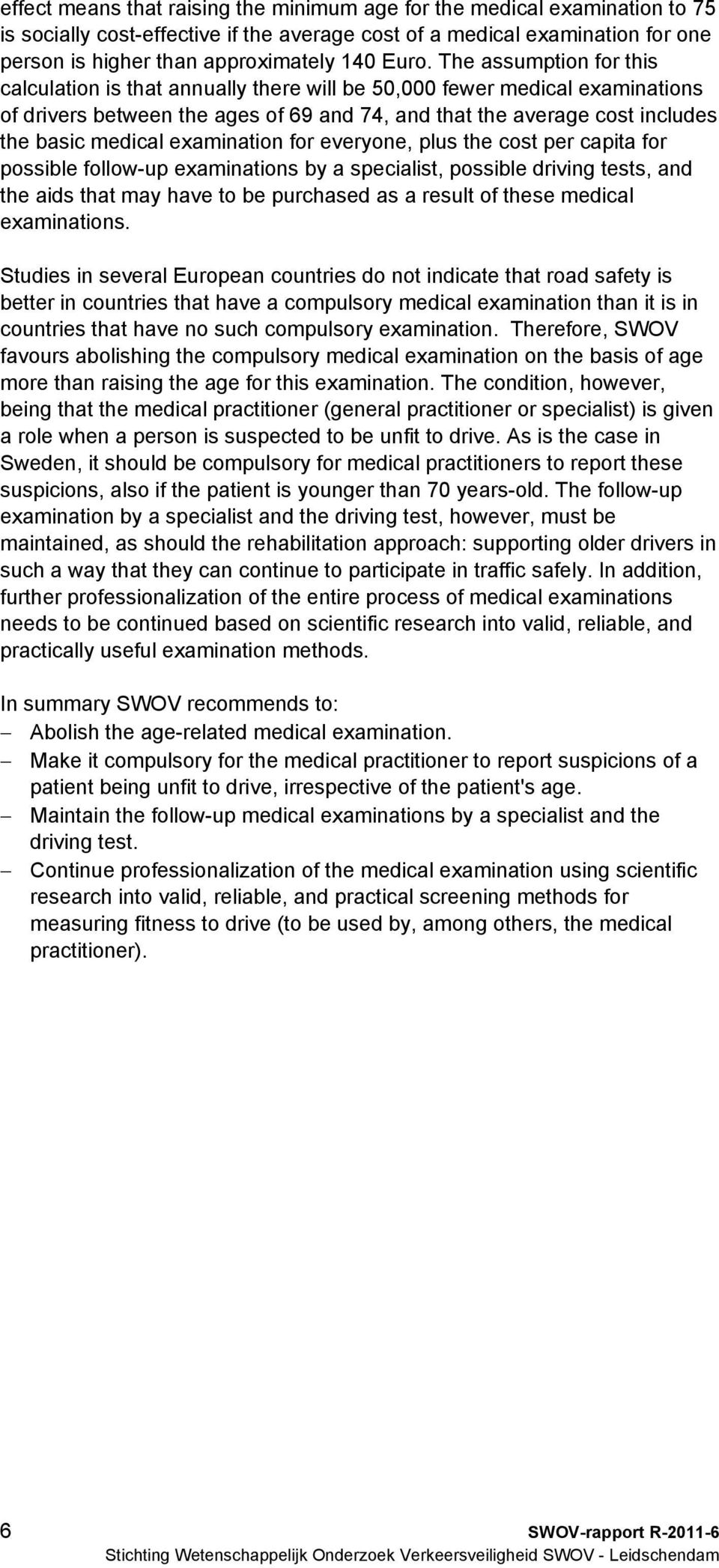 effect means that raising the minimum age for the medical examination to 75 is socially cost-effective if the average cost of a medical examination for one person is higher than approximately 140 Euro. The assumption for this calculation is that annually there will be 50,000 fewer medical examinations of drivers between the ages of 69 and 74, and that the average cost includes the basic medical examination for everyone, plus the cost per capita for possible follow-up examinations by a specialist, possible driving tests, and the aids that may have to be purchased as a result of these medical examinations.

Studies in several European countries do not indicate that road safety is better in countries that have a compulsory medical examination than it is in countries that have no such compulsory examination. Therefore, SWOV favours abolishing the compulsory medical examination on the basis of age more than raising the age for this examination. The condition, however, being that the medical practitioner (general practitioner or specialist) is given a role when a person is suspected to be unfit to drive. As is the case in Sweden, it should be compulsory for medical practitioners to report these suspicions, also if the patient is younger than 70 years-old. The follow-up examination by a specialist and the driving test, however, must be maintained, as should the rehabilitation approach: supporting older drivers in such a way that they can continue to participate in traffic safely. In addition, further professionalization of the entire process of medical examinations needs to be continued based on scientific research into valid, reliable, and practically useful examination methods.

In summary SWOV recommends to:
– Abolish the age-related medical examination.
– Make it compulsory for the medical practitioner to report suspicions of a patient being unfit to drive, irrespective of the patient's age.
– Maintain the follow-up medical examinations by a specialist and the driving test.
– Continue professionalization of the medical examination using scientific research into valid, reliable, and practical screening methods for measuring fitness to drive (to be used by, among others, the medical practitioner).

6 SWOV-rapport R-2011-6
Stichting Wetenschappelijk Onderzoek Verkeersveiligheid SWOV - Leidschendam